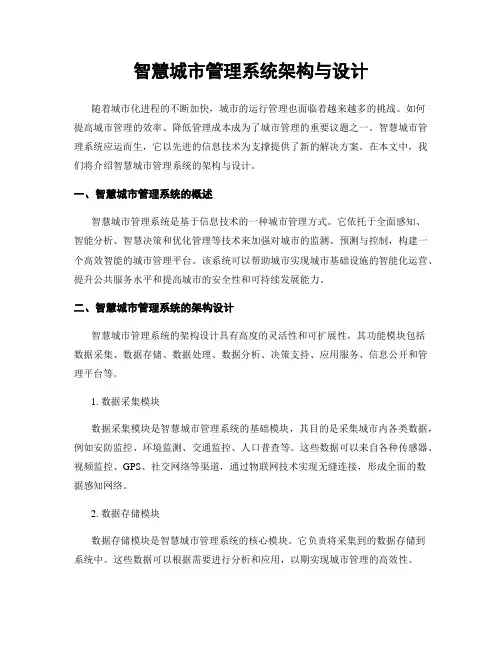 智慧城市管理系统架构与设计

随着城市化进程的不断加快，城市的运行管理也面临着越来越多的挑战。如何提高城市管理的效率、降低管理成本成为了城市管理的重要议题之一。智慧城市管理系统应运而生，它以先进的信息技术为支撑提供了新的解决方案。在本文中，我们将介绍智慧城市管理系统的架构与设计。

一、智慧城市管理系统的概述

智慧城市管理系统是基于信息技术的一种城市管理方式。它依托于全面感知、智能分析、智慧决策和优化管理等技术来加强对城市的监测、预测与控制，构建一个高效智能的城市管理平台。该系统可以帮助城市实现城市基础设施的智能化运营、提升公共服务水平和提高城市的安全性和可持续发展能力。

二、智慧城市管理系统的架构设计

智慧城市管理系统的架构设计具有高度的灵活性和可扩展性，其功能模块包括数据采集、数据存储、数据处理、数据分析、决策支持、应用服务、信息公开和管理平台等。

1. 数据采集模块

数据采集模块是智慧城市管理系统的基础模块，其目的是采集城市内各类数据，例如安防监控、环境监测、交通监控、人口普查等。这些数据可以来自各种传感器、视频监控、GPS、社交网络等渠道，通过物联网技术实现无缝连接，形成全面的数据感知网络。

2. 数据存储模块

数据存储模块是智慧城市管理系统的核心模块。它负责将采集到的数据存储到系统中。这些数据可以根据需要进行分析和应用，以期实现城市管理的高效性。